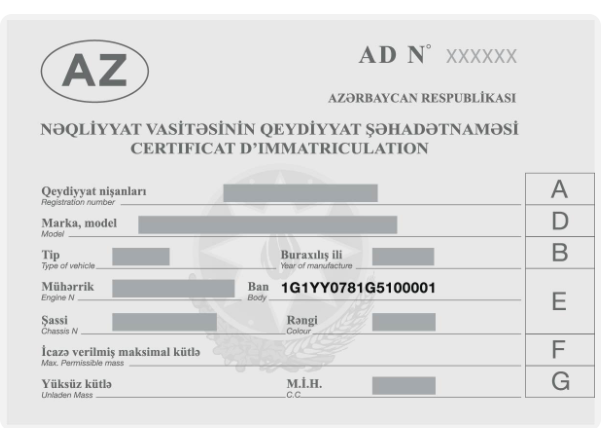 AZ

AD N° XXXXXX

AZƏRBAYCAN RESPUBLİKASI

NƏQLİYYAT VASİTƏSİNİN QEYDİYYAT ŞƏHADƏTNAMƏSİ
CERTIFICAT D'IMMATRICULATION

Qeydiyyat nişanları
Registration number

A

Marka, model
Model

D

Tip
Type of vehicle

Buraxılış ili
Year of manufacture

B

Mühərrik
Engine N

Ban
Body
1G1YY0781G5100001

E

Şassi
Chassis N

Rəngi
Colour

İcazə verilmiş maksimal kütlə
Max. Permissible mass

F

Yüksüz kütlə
Unladen Mass

M.İ.H.
C.C.

G